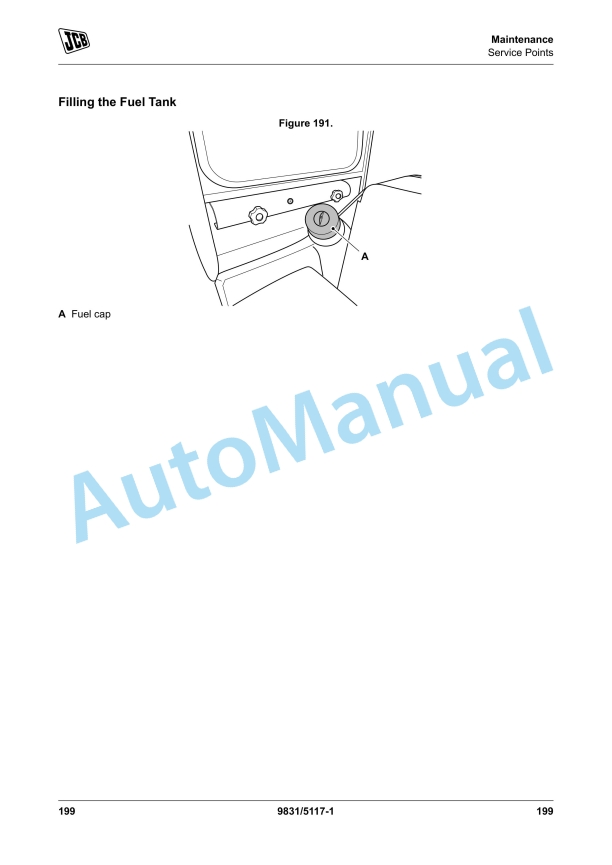 JCB

Maintenance
Service Points

Filling the Fuel Tank

Figure 191.

A

A Fuel cap

199 9831/5117-1 199

AutoManual